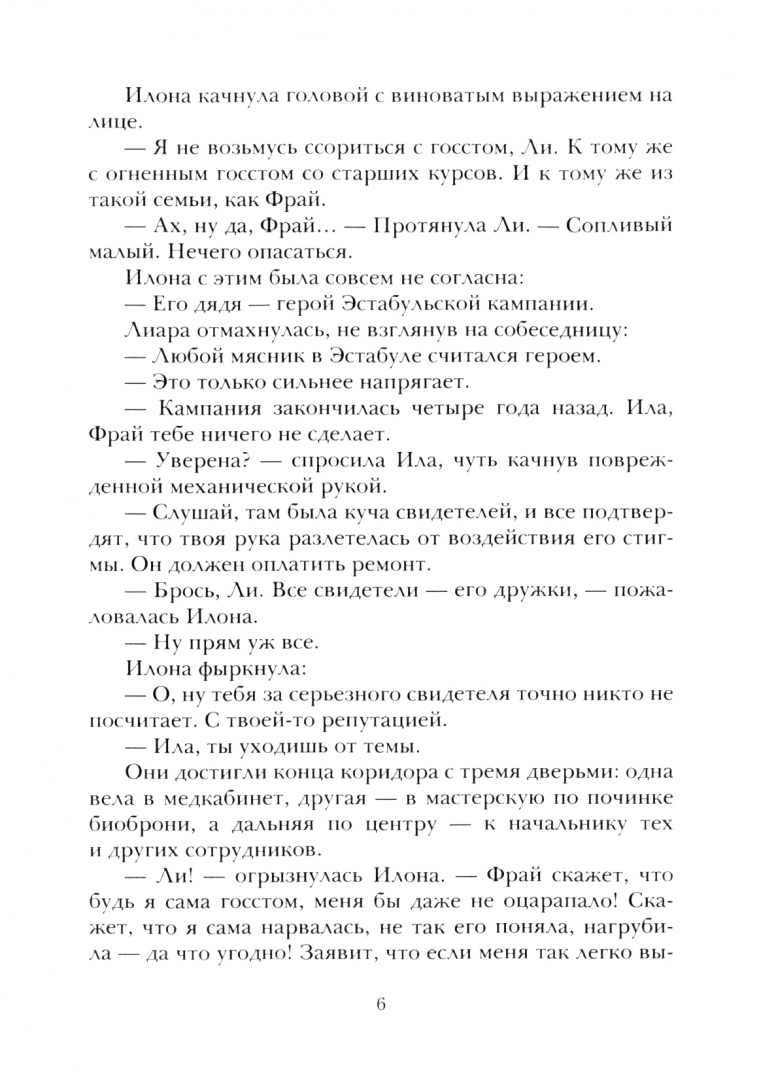 Илона качнула головой с виноватым выражением на лице.

— Я не возьмусь ссориться с госстом, Ли. К тому же с огненным госстом со старших курсов. И к тому же из такой семьи, как Фрай.

— Ах, ну да, Фрай... — Протянула Ли. — Сопливый малый. Нечего опасаться.

Илона с этим была совсем не согласна:

— Его дядя — герой Эстабульской кампании.

Лиара отмахнулась, не взглянув на собеседницу:

— Любой мясник в Эстабуле считался героем.

— Это только сильнее напрягает.

— Кампания закончилась четыре года назад. Ила, Фрай тебе ничего не сделает.

— Уверена? — спросила Ила, чуть качнув поврежденной механической рукой.

— Слушай, там была куча свидетелей, и все подтвердят, что твоя рука разлетелась от воздействия его стигмы. Он должен оплатить ремонт.

— Брось, Ли. Все свидетели — его дружки, — пожаловалась Илона.

— Ну прям уж все.

Илона фыркнула:

— О, ну тебя за серьезного свидетеля точно никто не посчитает. С твоей-то репутацией.

— Ила, ты уходишь от темы.

Они достигли конца коридора с тремя дверьми: одна вела в медкабинет, другая — в мастерскую по починке биоброни, а дальняя по центру — к начальнику тех и других сотрудников.

— Ли! — огрызнулась Илона. — Фрай скажет, что будь я сама госстом, меня бы даже не оцарапало! Скажет, что я сама нарвалась, не так его поняла, нагрубила — да что угодно! Заявит, что если меня так легко вы-

6